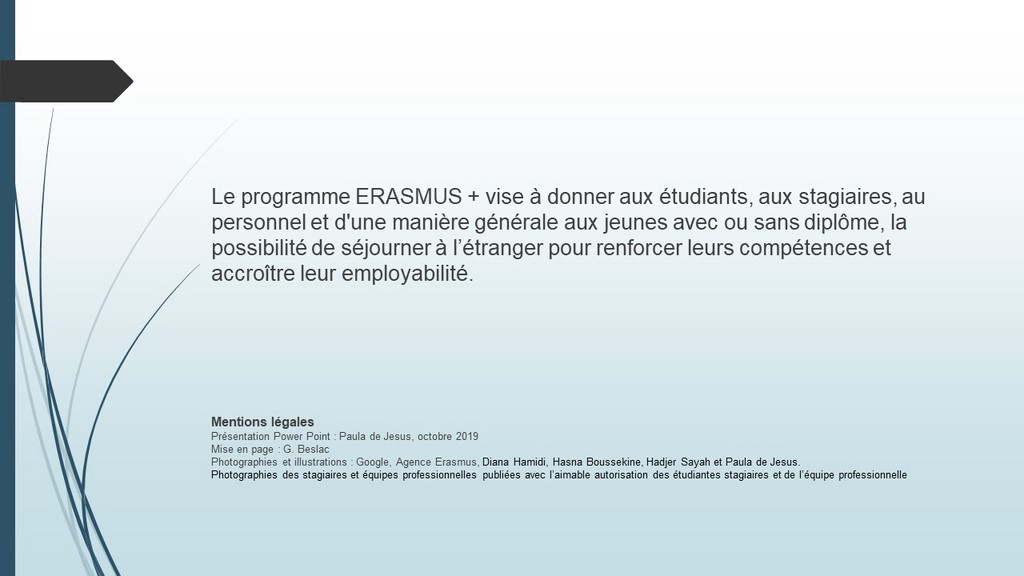 Le programme ERASMUS + vise à donner aux étudiants, aux stagiaires, au personnel et d'une manière générale aux jeunes avec ou sans diplôme, la possibilité de séjourner à l'étranger pour renforcer leurs compétences et accroître leur employabilité.

Mentions légales
Présentation Power Point : Paula de Jesus, octobre 2019
Mise en page : G. Beslac
Photographies et illustrations : Google, Agence Erasmus, Diana Hamidi, Hasna Boussekine, Hadjer Sayah et Paula de Jesus.
Photographies des stagiaires et équipes professionnelles publiées avec l'aimable autorisation des étudiantes stagiaires et de l'équipe professionnelle